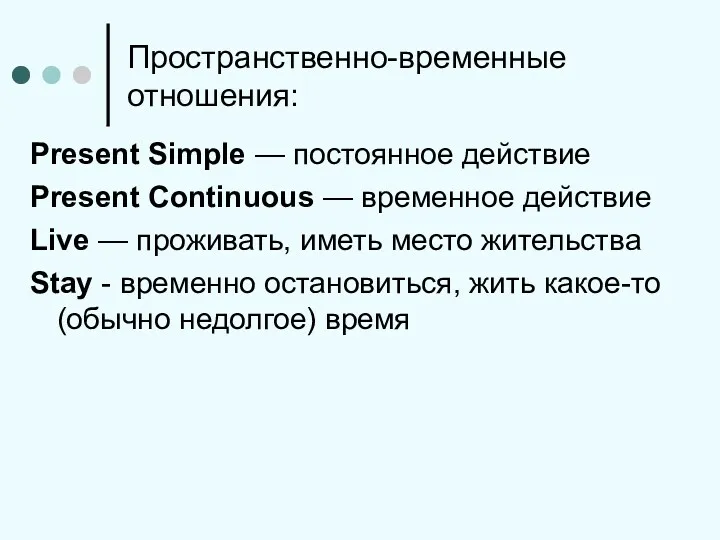 Пространственно-временные отношения:

Present Simple — постоянное действие

Present Continuous — временное действие

Live — проживать, иметь место жительства

Stay - временно остановиться, жить какое-то (обычно недолгое) время